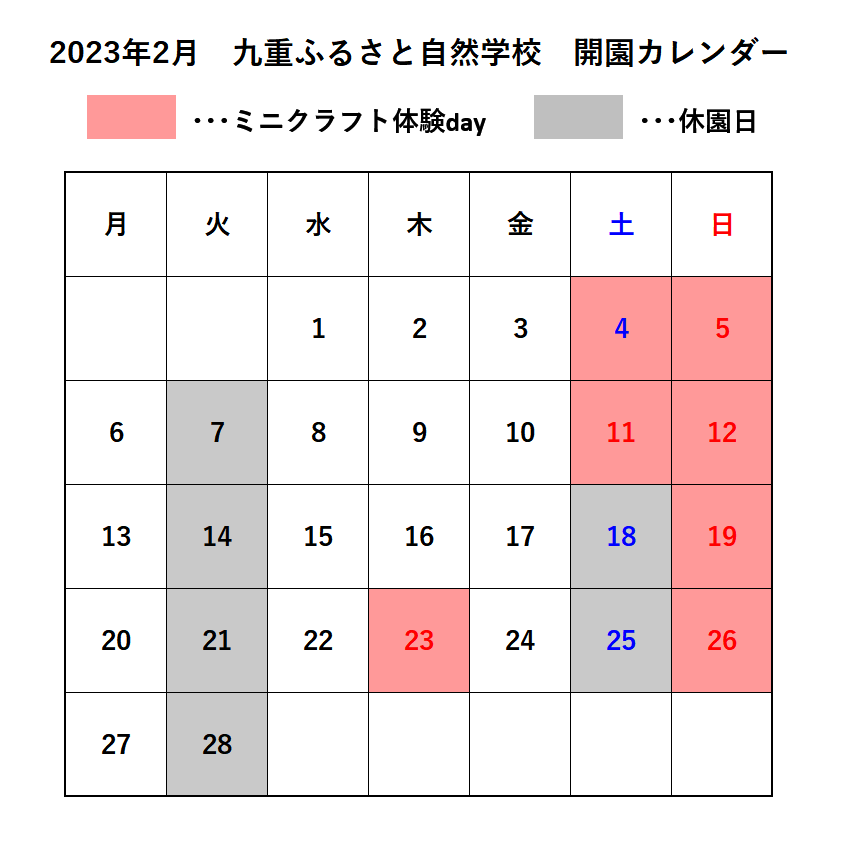 2023年2月　九重ふるさと自然学校　開園カレンダー

・・・ミニクラフト体験day　・・・休園日

| 月 | 火 | 水 | 木 | 金 | 土 | 日 |
|---|---|---|---|---|---|---|
| | | 1 | 2 | 3 | 4 | 5 |
| 6 | 7 | 8 | 9 | 10 | 11 | 12 |
| 13 | 14 | 15 | 16 | 17 | 18 | 19 |
| 20 | 21 | 22 | 23 | 24 | 25 | 26 |
| 27 | 28 | | | | | |